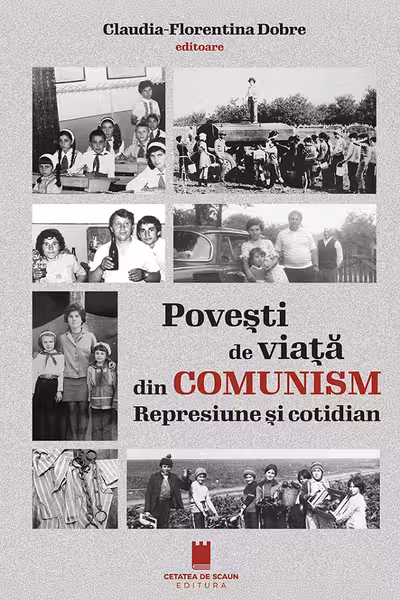 Claudia-Florentina Dobre
editoare

Povești
de viață
din COMUNISM
Represiune și cotidian

CETATEA DE SCAUN
EDITURA